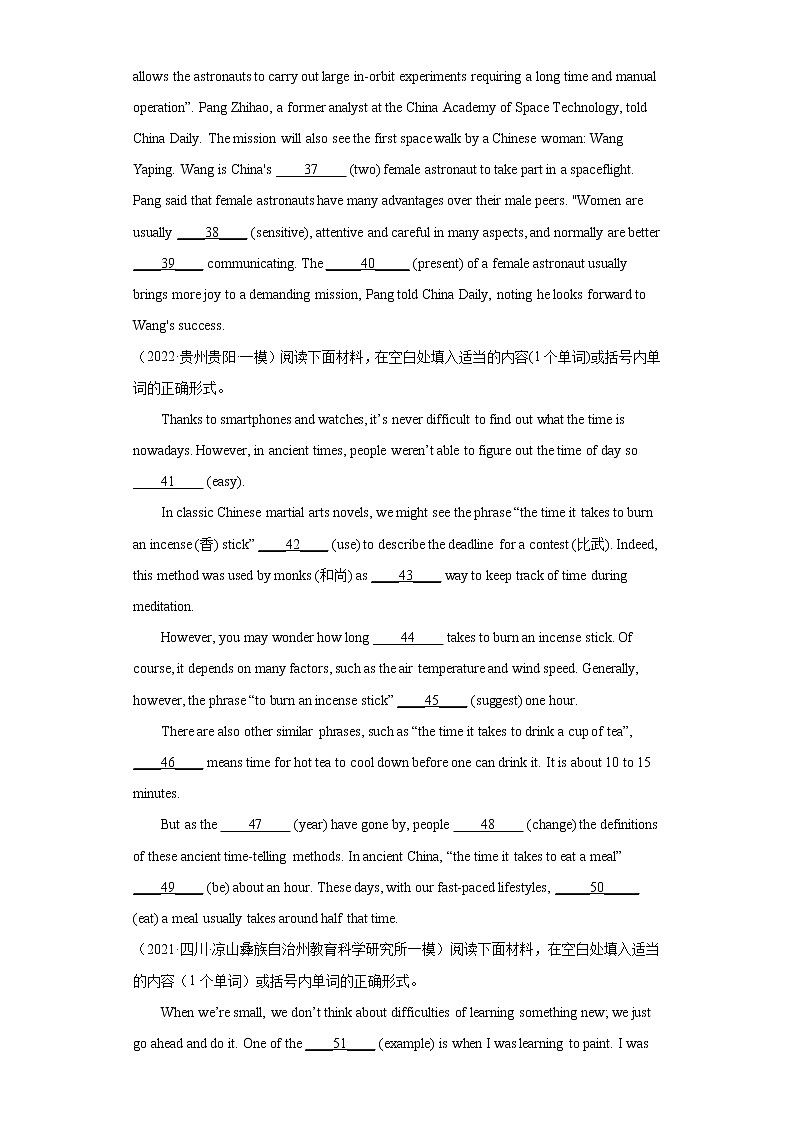 allows the astronauts to carry out large in-orbit experiments requiring a long time and manual operation". Pang Zhihao, a former analyst at the China Academy of Space Technology, told China Daily. The mission will also see the first space walk by a Chinese woman: Wang Yaping. Wang is China's ____37____ (two) female astronaut to take part in a spaceflight. Pang said that female astronauts have many advantages over their male peers. "Women are usually ____38____ (sensitive), attentive and careful in many aspects, and normally are better ____39____ communicating. The ____40____ (present) of a female astronaut usually brings more joy to a demanding mission, Pang told China Daily, noting he looks forward to Wang's success.

（2022·贵州贵阳·一模）阅读下面材料，在空白处填入适当的内容(1个单词)或括号内单词的正确形式。

Thanks to smartphones and watches, it's never difficult to find out what the time is nowadays. However, in ancient times, people weren't able to figure out the time of day so ____41____ (easy).

In classic Chinese martial arts novels, we might see the phrase "the time it takes to burn an incense (香) stick" ____42____ (use) to describe the deadline for a contest (比武). Indeed, this method was used by monks (和尚) as ____43____ way to keep track of time during meditation.

However, you may wonder how long ____44____ takes to burn an incense stick. Of course, it depends on many factors, such as the air temperature and wind speed. Generally, however, the phrase "to burn an incense stick" ____45____ (suggest) one hour.

There are also other similar phrases, such as "the time it takes to drink a cup of tea", ____46____ means time for hot tea to cool down before one can drink it. It is about 10 to 15 minutes.

But as the ____47____ (year) have gone by, people ____48____ (change) the definitions of these ancient time-telling methods. In ancient China, "the time it takes to eat a meal" ____49____ (be) about an hour. These days, with our fast-paced lifestyles, ____50____ (eat) a meal usually takes around half that time.

（2021·四川·凉山彝族自治州教育科学研究所一模）阅读下面材料，在空白处填入适当的内容（1个单词）或括号内单词的正确形式。

When we're small, we don't think about difficulties of learning something new; we just go ahead and do it. One of the ____51____ (example) is when I was learning to paint. I was